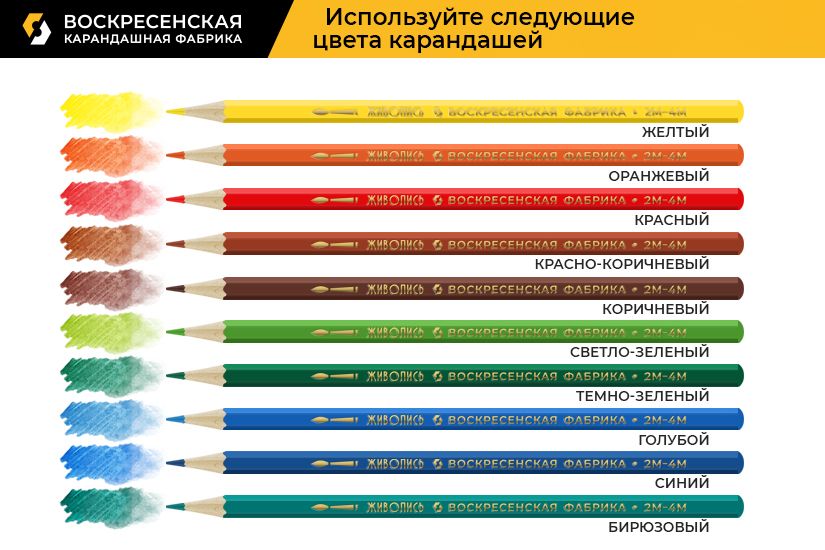 ВОСКРЕСЕНСКАЯ
КАРАНДАШНАЯ ФАБРИКА

Используйте следующие цвета карандашей

ЖИВОПИСЬ ВОСКРЕСЕНСКАЯ ФАБРИКА • 2М-4М
ЖЕЛТЫЙ

ЖИВОПИСЬ ВОСКРЕСЕНСКАЯ ФАБРИКА • 2М-4М
ОРАНЖЕВЫЙ

ЖИВОПИСЬ ВОСКРЕСЕНСКАЯ ФАБРИКА • 2М-4М
КРАСНЫЙ

ЖИВОПИСЬ ВОСКРЕСЕНСКАЯ ФАБРИКА • 2М-4М
КРАСНО-КОРИЧНЕВЫЙ

ЖИВОПИСЬ ВОСКРЕСЕНСКАЯ ФАБРИКА • 2М-4М
КОРИЧНЕВЫЙ

ЖИВОПИСЬ ВОСКРЕСЕНСКАЯ ФАБРИКА • 2М-4М
СВЕТЛО-ЗЕЛЕНЫЙ

ЖИВОПИСЬ ВОСКРЕСЕНСКАЯ ФАБРИКА • 2М-4М
ТЕМНО-ЗЕЛЕНЫЙ

ЖИВОПИСЬ ВОСКРЕСЕНСКАЯ ФАБРИКА • 2М-4М
ГОЛУБОЙ

ЖИВОПИСЬ ВОСКРЕСЕНСКАЯ ФАБРИКА • 2М-4М
СИНИЙ

ЖИВОПИСЬ ВОСКРЕСЕНСКАЯ ФАБРИКА • 2М-4М
БИРЮЗОВЫЙ